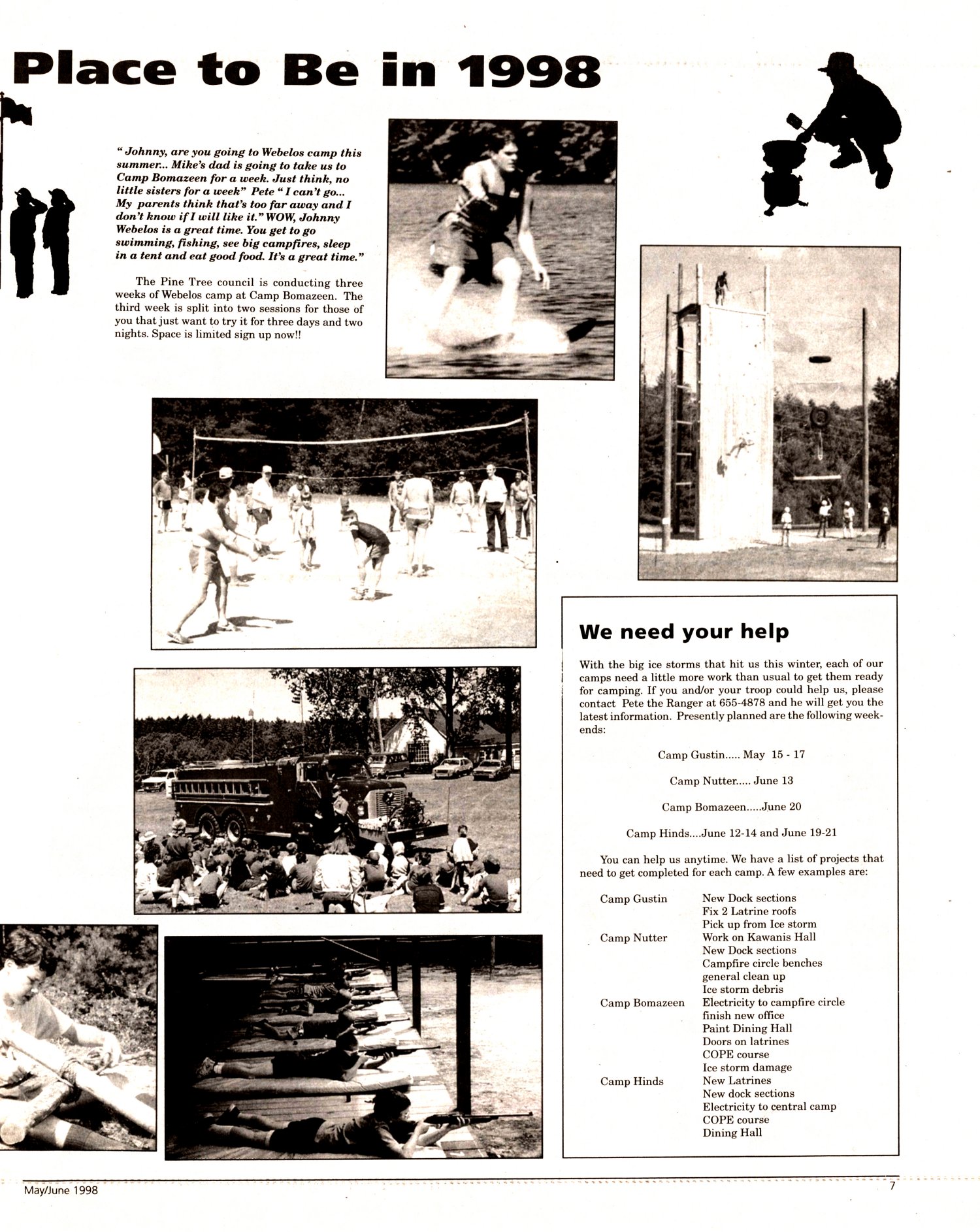 Place to Be in 1998

" Johnny, are you going to Webelos camp this summer... Mike's dad is going to take us to Camp Bomazeen for a week. Just think, no little sisters for a week" Pete " I can't go... My parents think that's too far away and I don't know if I will like it." WOW, Johnny Webelos is a great time. You get to go swimming, fishing, see big campfires, sleep in a tent and eat good food. It's a great time."

The Pine Tree council is conducting three weeks of Webelos camp at Camp Bomazeen. The third week is split into two sessions for those of you that just want to try it for three days and two nights. Space is limited sign up now!!

We need your help

With the big ice storms that hit us this winter, each of our camps need a little more work than usual to get them ready for camping. If you and/or your troop could help us, please contact Pete the Ranger at 655-4878 and he will get you the latest information. Presently planned are the following weekends:

Camp Gustin..... May 15 - 17

Camp Nutter..... June 13

Camp Bomazeen.....June 20

Camp Hinds....June 12-14 and June 19-21

You can help us anytime. We have a list of projects that need to get completed for each camp. A few examples are:

Camp Gustin New Dock sections
Fix 2 Latrine roofs
Pick up from Ice storm
Camp Nutter Work on Kawanis Hall
New Dock sections
Campfire circle benches
general clean up
Ice storm debris
Camp Bomazeen Electricity to campfire circle
finish new office
Paint Dining Hall
Doors on latrines
COPE course
Ice storm damage
Camp Hinds New Latrines
New dock sections
Electricity to central camp
COPE course
Dining Hall

May/June 1998

7